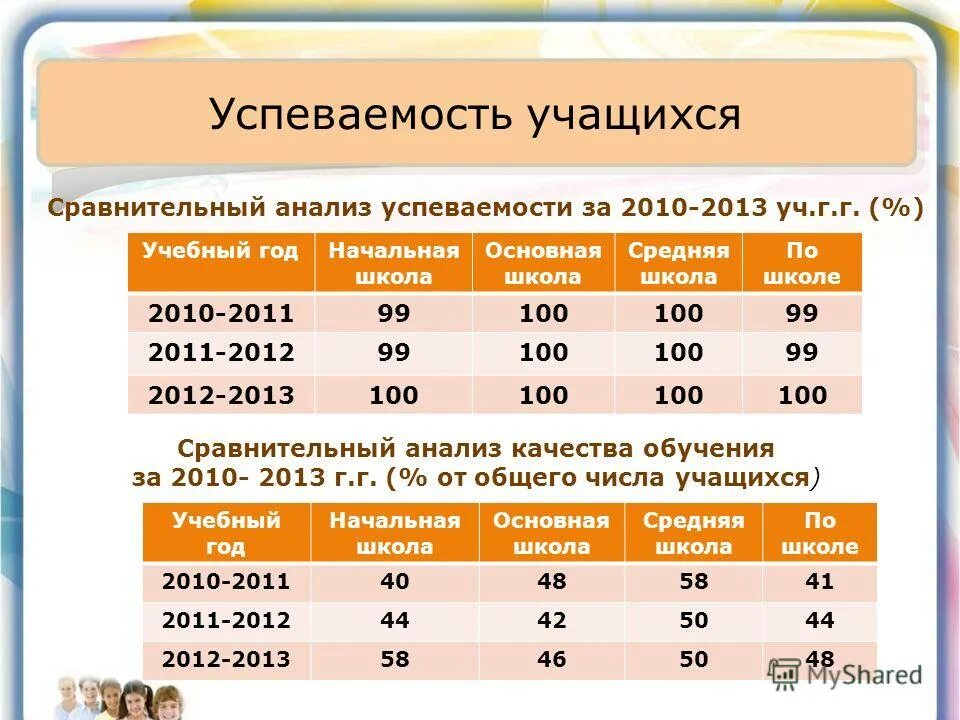 Успеваемость учащихся

Сравнительный анализ успеваемости за 2010-2013 уч.г.г. (%)

| Учебный год | Начальная школа | Основная школа | Средняя школа | По школе |
|---|---|---|---|---|
| 2010-2011 | 99 | 100 | 100 | 99 |
| 2011-2012 | 99 | 100 | 100 | 99 |
| 2012-2013 | 100 | 100 | 100 | 100 |

Сравнительный анализ качества обучения за 2010- 2013 г.г. (% от общего числа учащихся)

| Учебный год | Начальная школа | Основная школа | Средняя школа | По школе |
|---|---|---|---|---|
| 2010-2011 | 40 | 48 | 58 | 41 |
| 2011-2012 | 44 | 42 | 50 | 44 |
| 2012-2013 | 58 | 46 | 50 | 48 |

MyShared